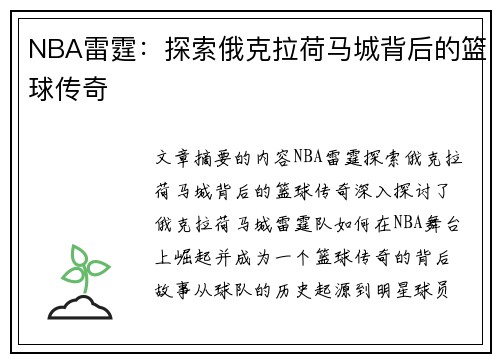 NBA雷霆：探索俄克拉荷马城背后的篮球传奇

文章摘要的内容NBA雷霆探索俄克拉荷马城背后的篮球传奇深入探讨了俄克拉荷马城雷霆队如何在NBA舞台上崛起并成为一个篮球传奇的背后故事从球队的历史起源到明星球员